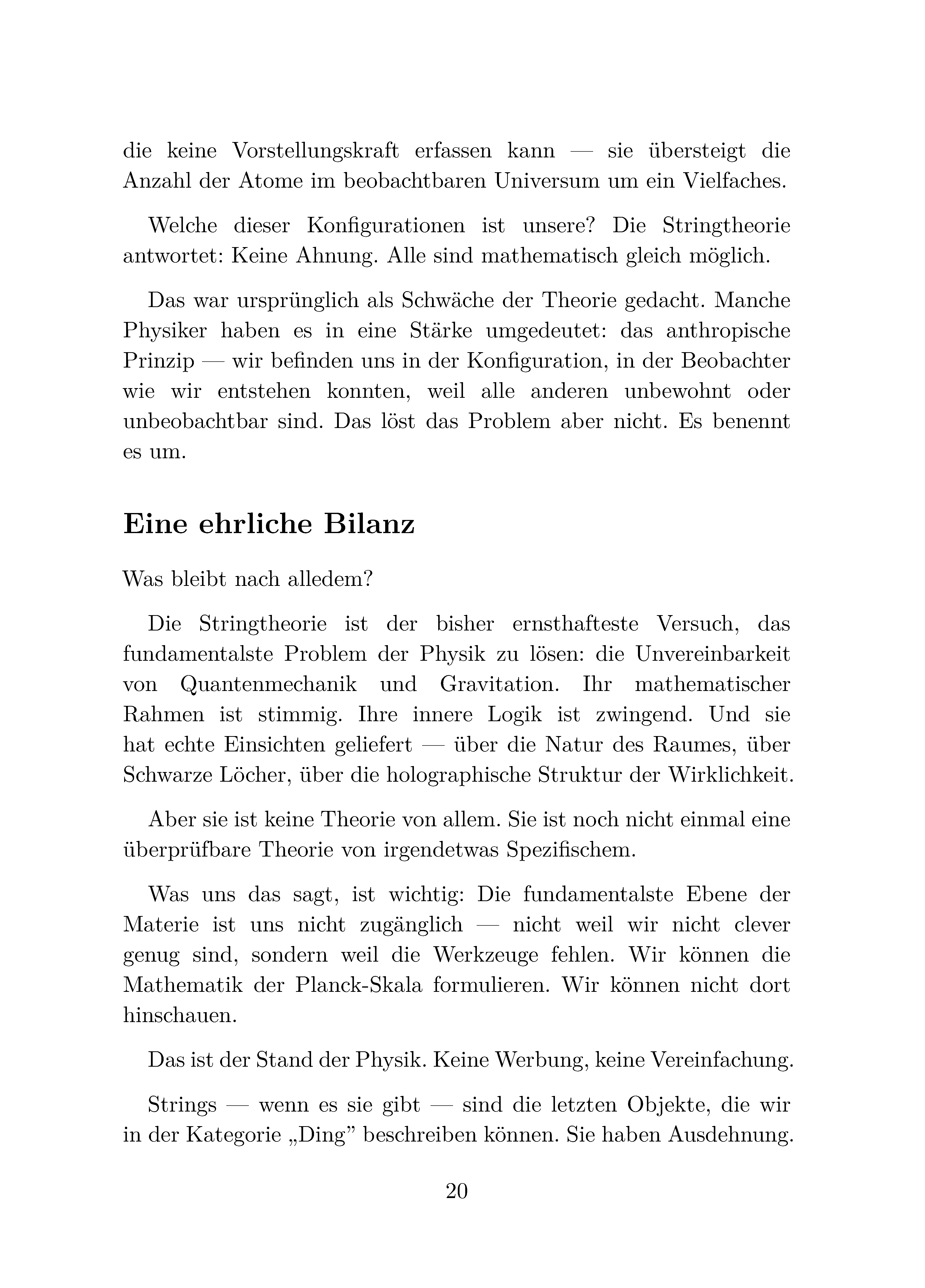 die keine Vorstellungskraft erfassen kann — sie übersteigt die Anzahl der Atome im beobachtbaren Universum um ein Vielfaches.

Welche dieser Konfigurationen ist unsere? Die Stringtheorie antwortet: Keine Ahnung. Alle sind mathematisch gleich möglich.

Das war ursprünglich als Schwäche der Theorie gedacht. Manche Physiker haben es in eine Stärke umgedeutet: das anthropische Prinzip — wir befinden uns in der Konfiguration, in der Beobachter wie wir entstehen konnten, weil alle anderen unbewohnt oder unbeobachtbar sind. Das löst das Problem aber nicht. Es benennt es um.

Eine ehrliche Bilanz

Was bleibt nach alledem?

Die Stringtheorie ist der bisher ernsthafteste Versuch, das fundamentalste Problem der Physik zu lösen: die Unvereinbarkeit von Quantenmechanik und Gravitation. Ihr mathematischer Rahmen ist stimmig. Ihre innere Logik ist zwingend. Und sie hat echte Einsichten geliefert — über die Natur des Raumes, über Schwarze Löcher, über die holographische Struktur der Wirklichkeit.

Aber sie ist keine Theorie von allem. Sie ist noch nicht einmal eine überprüfbare Theorie von irgendetwas Spezifischem.

Was uns das sagt, ist wichtig: Die fundamentalste Ebene der Materie ist uns nicht zugänglich — nicht weil wir nicht clever genug sind, sondern weil die Werkzeuge fehlen. Wir können die Mathematik der Planck-Skala formulieren. Wir können nicht dort hinschauen.

Das ist der Stand der Physik. Keine Werbung, keine Vereinfachung.

Strings — wenn es sie gibt — sind die letzten Objekte, die wir in der Kategorie „Ding" beschreiben können. Sie haben Ausdehnung.

20